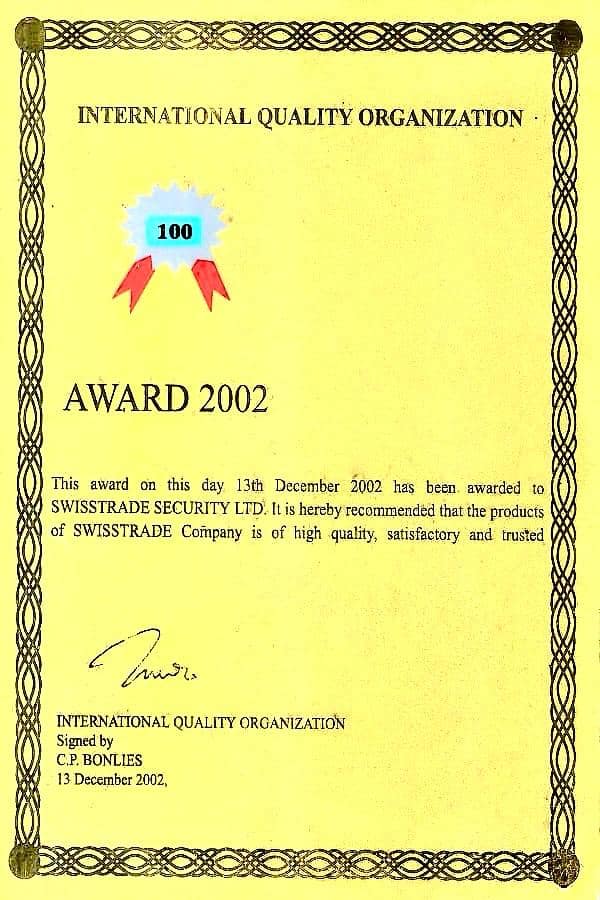 INTERNATIONAL QUALITY ORGANIZATION

100

AWARD 2002

This award on this day 13th December 2002 has been awarded to SWISSTRADE SECURITY LTD. It is hereby recommended that the products of SWISSTRADE Company is of high quality, satisfactory and trusted

INTERNATIONAL QUALITY ORGANIZATION
Signed by
C.P. BONLIES
13 December 2002,